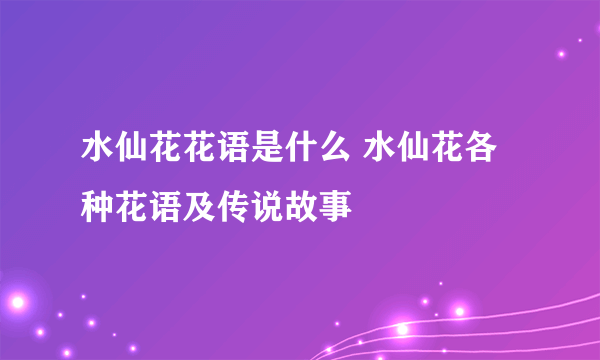 水仙花花语是什么 水仙花各种花语及传说故事